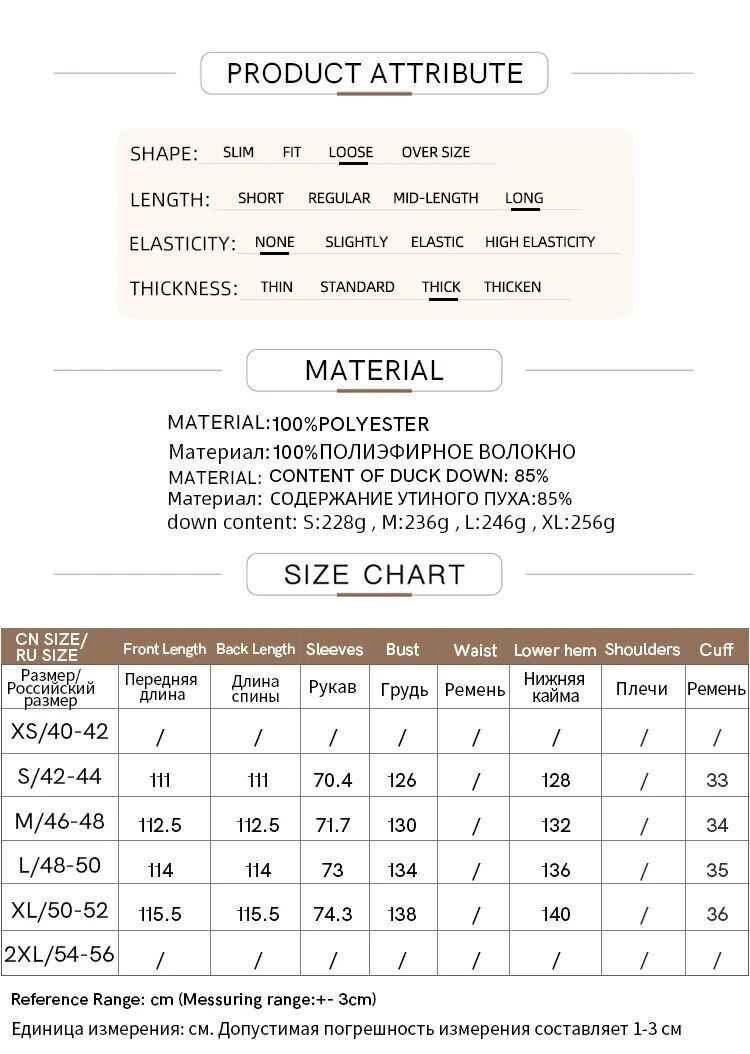 PRODUCT ATTRIBUTE

SHAPE: SLIM FIT LOOSE OVER SIZE

LENGTH: SHORT REGULAR MID-LENGTH LONG

ELASTICITY: NONE SLIGHTLY ELASTIC HIGH ELASTICITY

THICKNESS: THIN STANDARD THICK THICKEN

MATERIAL

MATERIAL:100%POLYESTER
Материал:100%ПОЛИЭФИРНОЕ ВОЛОКНО
MATERIAL: CONTENT OF DUCK DOWN: 85%
Материал: СОДЕРЖАНИЕ УТИНОГО ПУХА:85%
down content: S:228g , M:236g , L:246g , XL:256g

SIZE CHART

| CN SIZE/ RU SIZE | Front Length | Back Length | Sleeves | Bust | Waist | Lower hem | Shoulders | Cuff |
|---|---|---|---|---|---|---|---|---|
| Размер/ Российский размер | Передняя длина | Длина спины | Рукав | Грудь | Ремень | Нижняя кайма | Плечи | Ремень |
| XS/40-42 | / | / | / | / | / | / | / | / |
| S/42-44 | 111 | 111 | 70.4 | 126 | / | 128 | / | 33 |
| M/46-48 | 112.5 | 112.5 | 71.7 | 130 | / | 132 | / | 34 |
| L/48-50 | 114 | 114 | 73 | 134 | / | 136 | / | 35 |
| XL/50-52 | 115.5 | 115.5 | 74.3 | 138 | / | 140 | / | 36 |
| 2XL/54-56 | / | / | / | / | / | / | / | / |

Reference Range: cm (Messuring range:+- 3cm)
Единица измерения: см. Допустимая погрешность измерения составляет 1-3 см